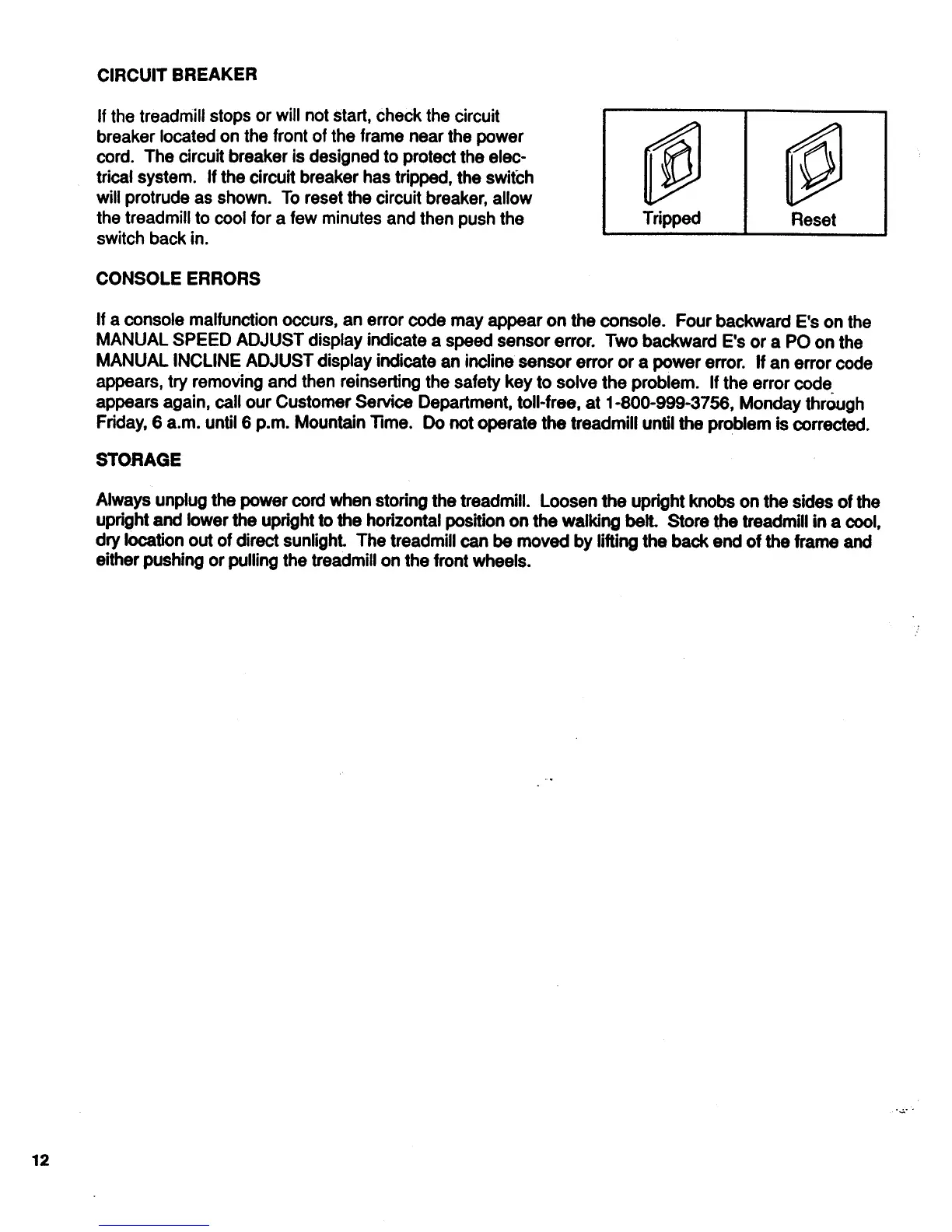 CIRCUIT BREAKER

If the treadmill stops or will not start, check the circuit breaker located on the front of the frame near the power cord. The circuit breaker is designed to protect the electrical system. If the circuit breaker has tripped, the switch will protrude as shown. To reset the circuit breaker, allow the treadmill to cool for a few minutes and then push the switch back in.

Tripped

Reset

CONSOLE ERRORS

If a console malfunction occurs, an error code may appear on the console. Four backward E's on the MANUAL SPEED ADJUST display indicate a speed sensor error. Two backward E's or a PO on the MANUAL INCLINE ADJUST display indicate an incline sensor error or a power error. If an error code appears, try removing and then reinserting the safety key to solve the problem. If the error code appears again, call our Customer Service Department, toll-free, at 1-800-999-3756, Monday through Friday, 6 a.m. until 6 p.m. Mountain Time. Do not operate the treadmill until the problem is corrected.

STORAGE

Always unplug the power cord when storing the treadmill. Loosen the upright knobs on the sides of the upright and lower the upright to the horizontal position on the walking belt. Store the treadmill in a cool, dry location out of direct sunlight. The treadmill can be moved by lifting the back end of the frame and either pushing or pulling the treadmill on the front wheels.

12